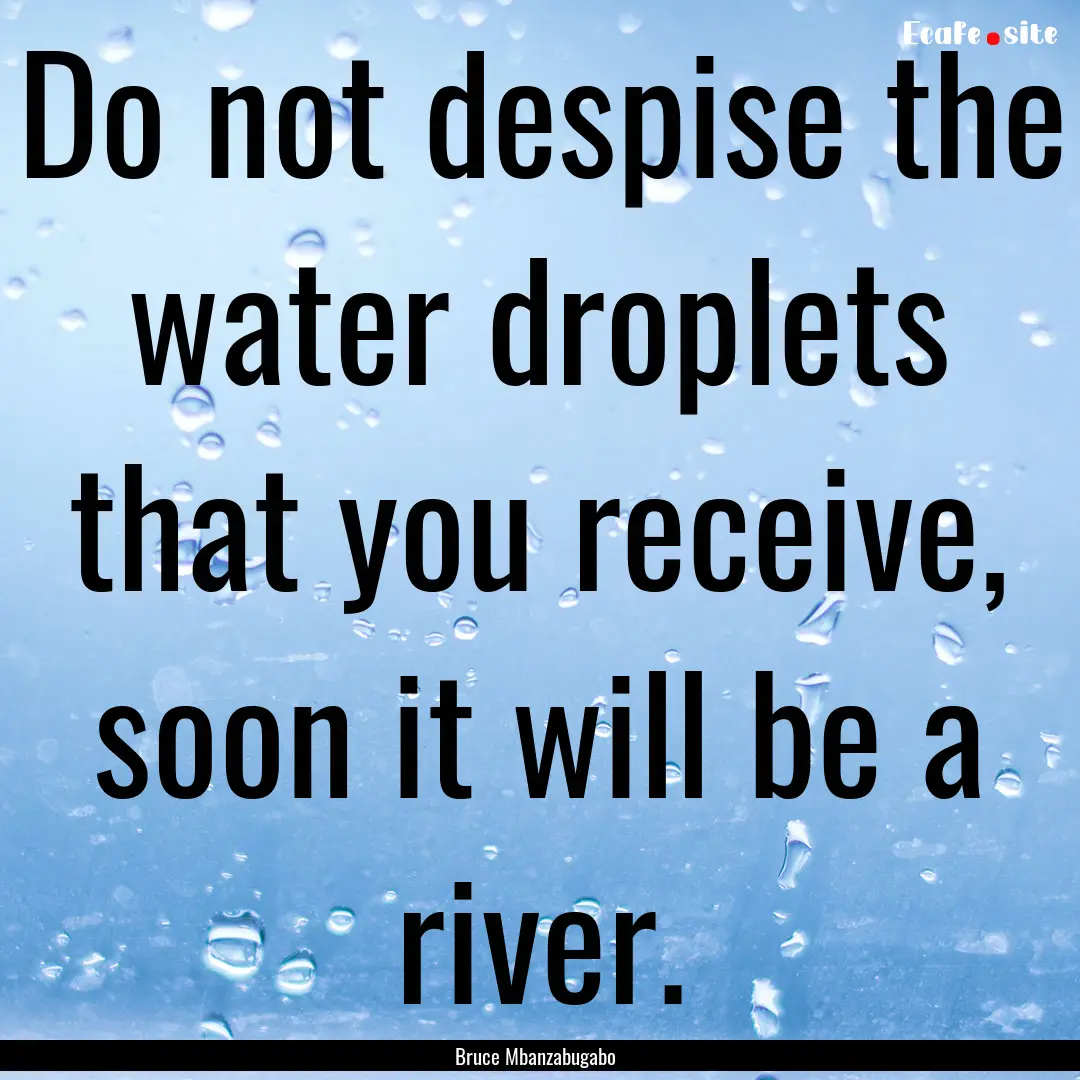 EcaFe.site

Do not despise the water droplets that you receive, soon it will be a river.

Bruce Mbanzabugabo